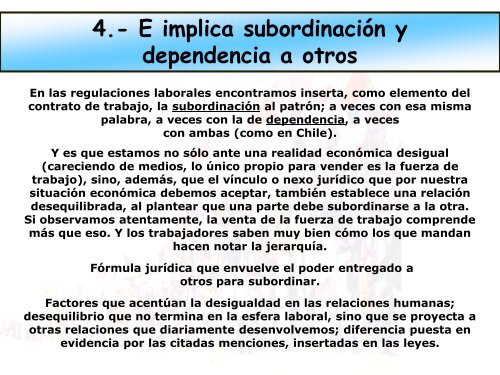 4.- E implica subordinación y dependencia a otros

En las regulaciones laborales encontramos inserta, como elemento del contrato de trabajo, la subordinación al patrón; a veces con esa misma palabra, a veces con la de dependencia, a veces con ambas (como en Chile).

Y es que estamos no sólo ante una realidad económica desigual (careciendo de medios, lo único propio para vender es la fuerza de trabajo), sino, además, que el vínculo o nexo jurídico que por nuestra situación económica debemos aceptar, también establece una relación desequilibrada, al plantear que una parte debe subordinarse a la otra. Si observamos atentamente, la venta de la fuerza de trabajo comprende más que eso. Y los trabajadores saben muy bien cómo los que mandan hacen notar la jerarquía.

Fórmula jurídica que envuelve el poder entregado a otros para subordinar.

Factores que acentúan la desigualdad en las relaciones humanas; desequilibrio que no termina en la esfera laboral, sino que se proyecta a otras relaciones que diariamente desenvolvemos; diferencia puesta en evidencia por las citadas menciones, insertadas en las leyes.